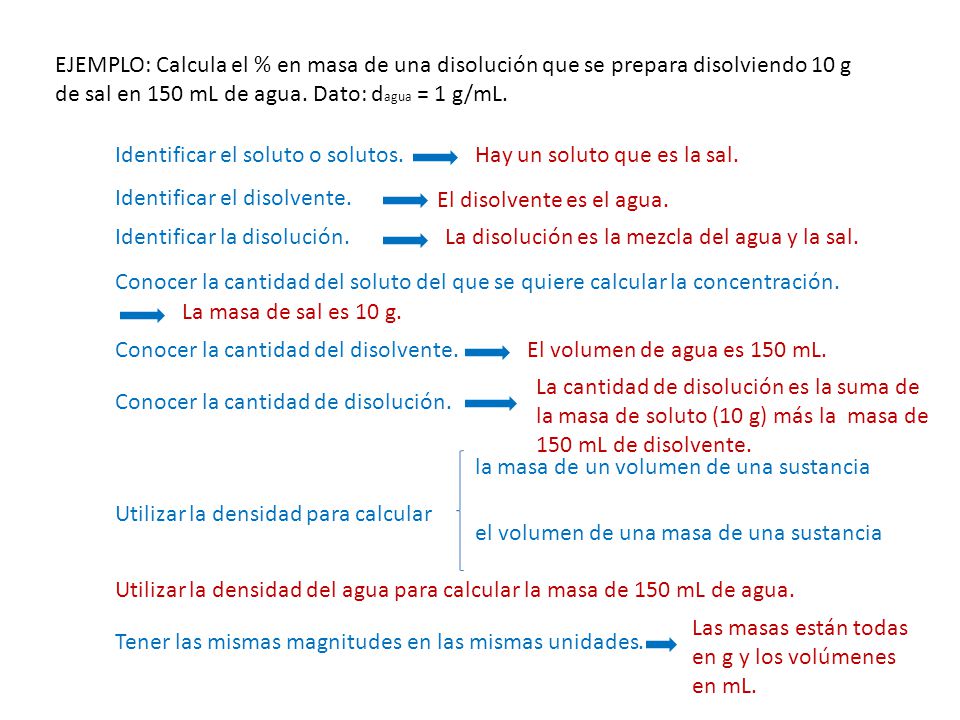 EJEMPLO: Calcula el % en masa de una disolución que se prepara disolviendo 10 g de sal en 150 mL de agua. Dato: $d_{agua}$ = 1 g/mL.

Identificar el soluto o solutos. Hay un soluto que es la sal.

Identificar el disolvente. El disolvente es el agua.

Identificar la disolución. La disolución es la mezcla del agua y la sal.

Conocer la cantidad del soluto del que se quiere calcular la concentración.
La masa de sal es 10 g.

Conocer la cantidad del disolvente. El volumen de agua es 150 mL.

Conocer la cantidad de disolución. La cantidad de disolución es la suma de la masa de soluto (10 g) más la masa de 150 mL de disolvente.

Utilizar la densidad para calcular
la masa de un volumen de una sustancia
el volumen de una masa de una sustancia

Utilizar la densidad del agua para calcular la masa de 150 mL de agua.

Tener las mismas magnitudes en las mismas unidades. Las masas están todas en g y los volúmenes en mL.